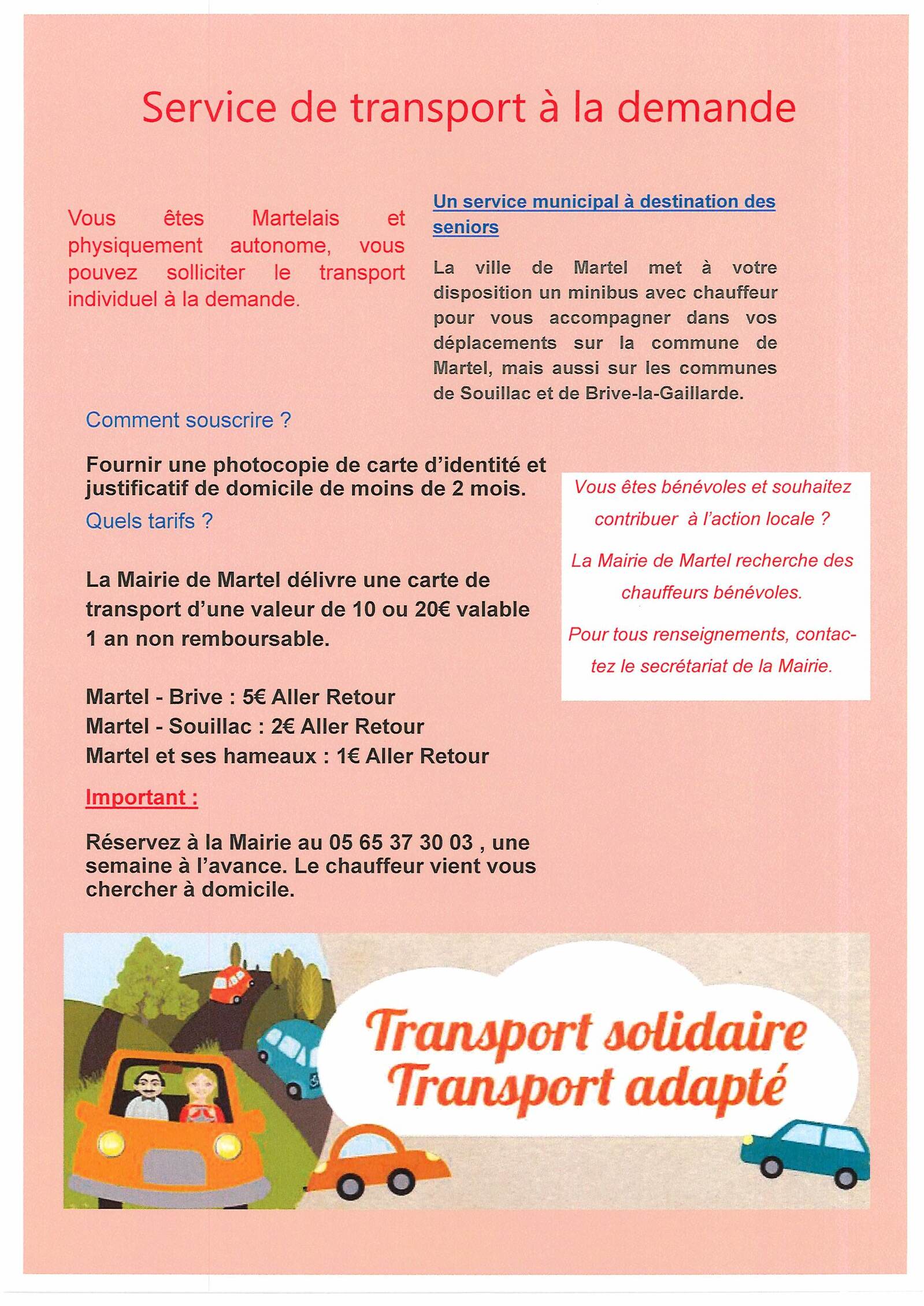 Service de transport à la demande

Vous êtes Martelais et physiquement autonome, vous pouvez solliciter le transport individuel à la demande.

Un service municipal à destination des seniors

La ville de Martel met à votre disposition un minibus avec chauffeur pour vous accompagner dans vos déplacements sur la commune de Martel, mais aussi sur les communes de Souillac et de Brive-la-Gaillarde.

Comment souscrire ?

Fournir une photocopie de carte d'identité et justificatif de domicile de moins de 2 mois.

Quels tarifs ?

La Mairie de Martel délivre une carte de transport d'une valeur de 10 ou 20€ valable 1 an non remboursable.

Martel - Brive : 5€ Aller Retour
Martel - Souillac : 2€ Aller Retour
Martel et ses hameaux : 1€ Aller Retour

Important :

Réservez à la Mairie au 05 65 37 30 03 , une semaine à l'avance. Le chauffeur vient vous chercher à domicile.

Vous êtes bénévoles et souhaitez contribuer à l'action locale ?

La Mairie de Martel recherche des chauffeurs bénévoles.

Pour tous renseignements, contactez le secrétariat de la Mairie.

Transport solidaire
Transport adapté